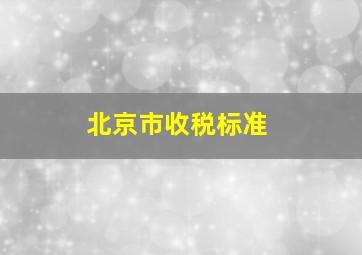 北京市收税标准